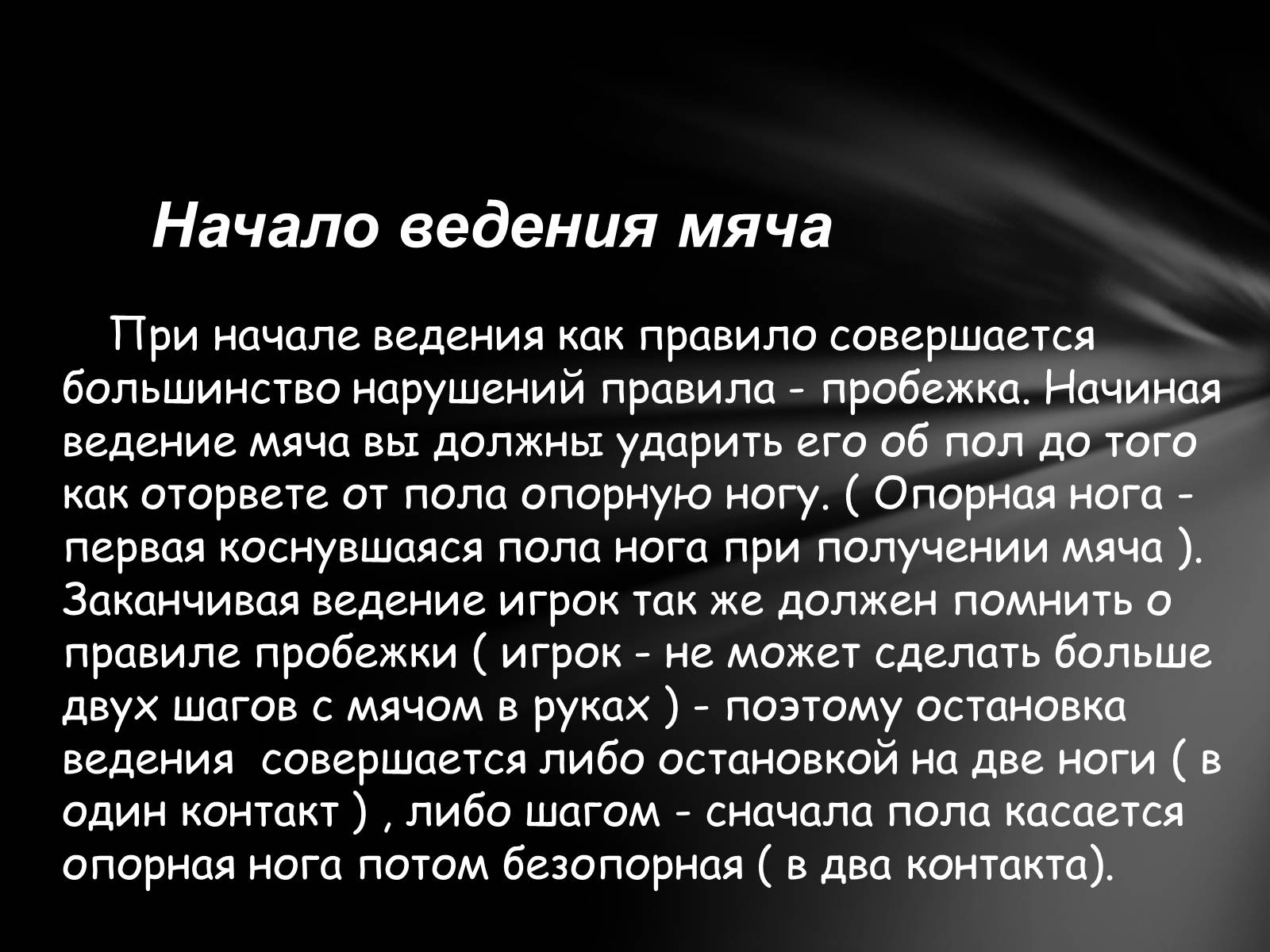 Начало ведения мяча

При начале ведения как правило совершается большинство нарушений правила - пробежка. Начиная ведение мяча вы должны ударить его об пол до того как оторвете от пола опорную ногу. ( Опорная нога - первая коснувшаяся пола нога при получении мяча ). Заканчивая ведение игрок так же должен помнить о правиле пробежки ( игрок - не может сделать больше двух шагов с мячом в руках ) - поэтому остановка ведения совершается либо остановкой на две ноги ( в один контакт ) , либо шагом - сначала пола касается опорная нога потом безопорная ( в два контакта).